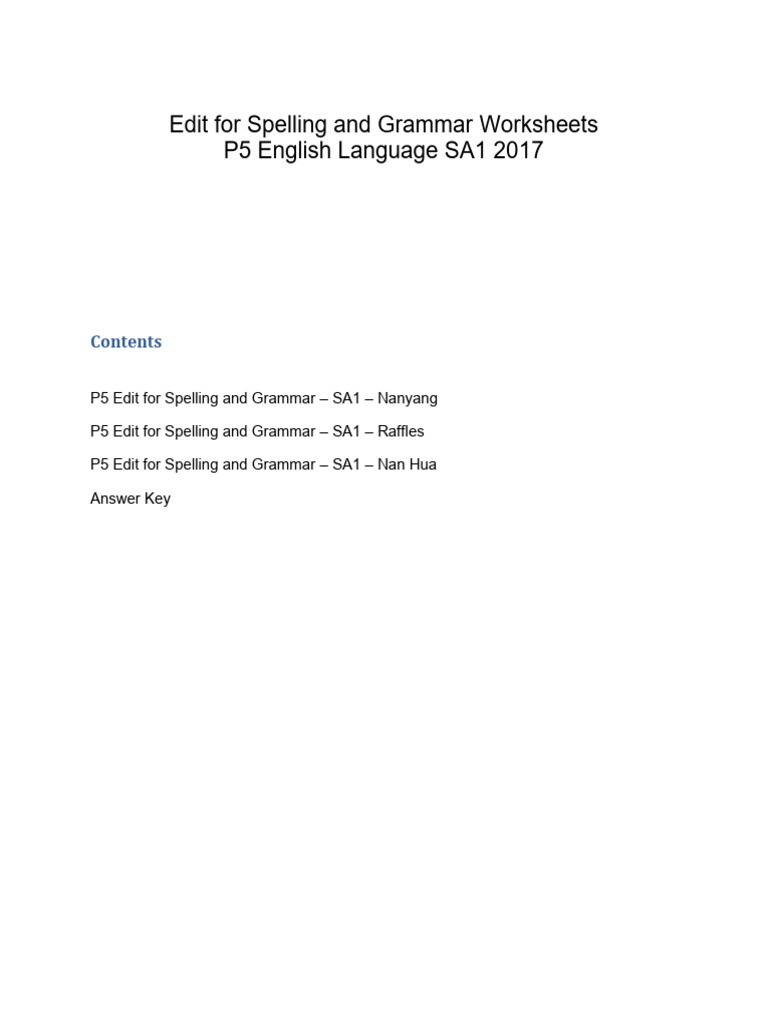 Edit for Spelling and Grammar Worksheets
P5 English Language SA1 2017

Contents

P5 Edit for Spelling and Grammar – SA1 – Nanyang

P5 Edit for Spelling and Grammar – SA1 – Raffles

P5 Edit for Spelling and Grammar – SA1 – Nan Hua

Answer Key